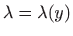 $\lambda = \lambda(y)$